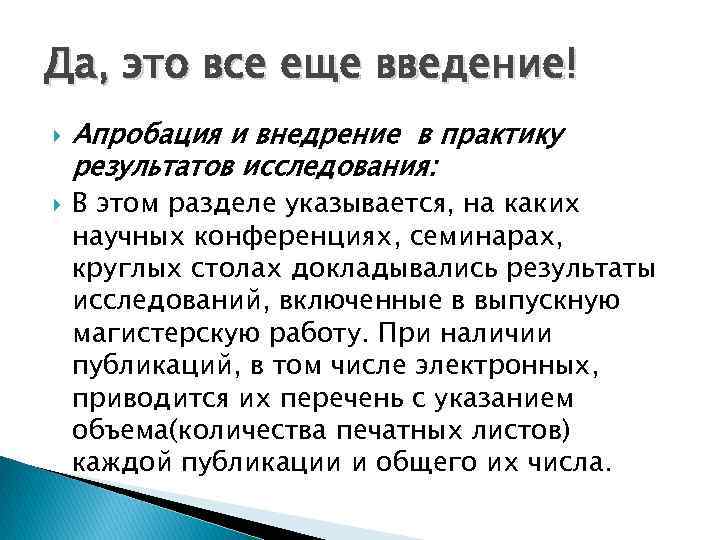 Да, это все еще введение!

Апробация и внедрение в практику результатов исследования:

В этом разделе указывается, на каких научных конференциях, семинарах, круглых столах докладывались результаты исследований, включенные в выпускную магистерскую работу. При наличии публикаций, в том числе электронных, приводится их перечень с указанием объема(количества печатных листов) каждой публикации и общего их числа.